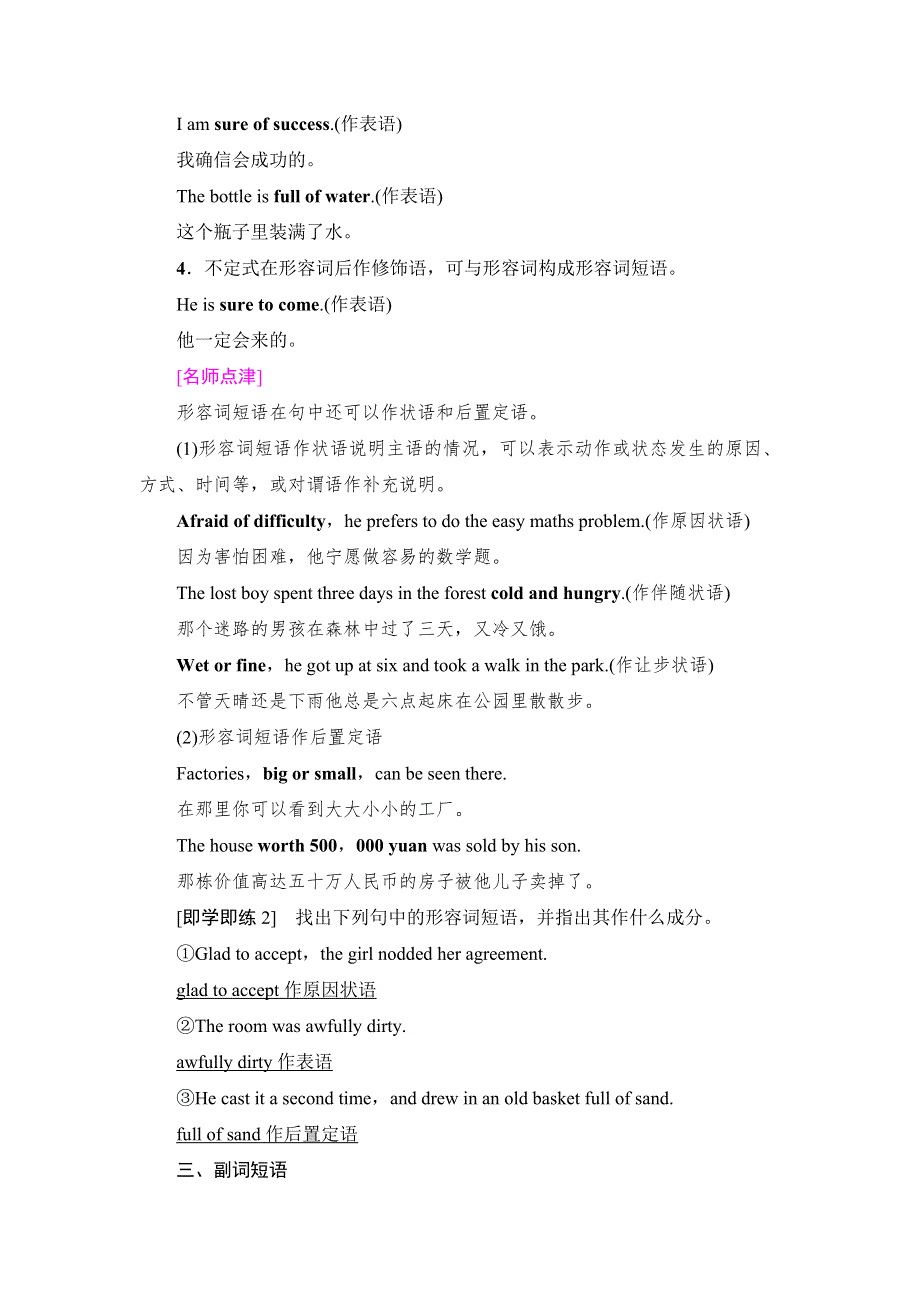 I am sure of success.(作表语)

我确信会成功的。

The bottle is full of water.(作表语)

这个瓶子里装满了水。

4．不定式在形容词后作修饰语，可与形容词构成形容词短语。

He is sure to come.(作表语)

他一定会来的。

[名师点津]

形容词短语在句中还可以作状语和后置定语。

(1)形容词短语作状语说明主语的情况，可以表示动作或状态发生的原因、方式、时间等，或对谓语作补充说明。

Afraid of difficulty，he prefers to do the easy maths problem.(作原因状语)

因为害怕困难，他宁愿做容易的数学题。

The lost boy spent three days in the forest cold and hungry.(作伴随状语)

那个迷路的男孩在森林中过了三天，又冷又饿。

Wet or fine，he got up at six and took a walk in the park.(作让步状语)

不管天晴还是下雨他总是六点起床在公园里散散步。

(2)形容词短语作后置定语

Factories，big or small，can be seen there.

在那里你可以看到大大小小的工厂。

The house worth 500，000 yuan was sold by his son.

那栋价值高达五十万人民币的房子被他儿子卖掉了。

[即学即练 2]　找出下列句中的形容词短语，并指出其作什么成分。

①Glad to accept，the girl nodded her agreement.

glad to accept 作原因状语

②The room was awfully dirty.

awfully dirty 作表语

③He cast it a second time，and drew in an old basket full of sand.

full of sand 作后置定语

三、副词短语